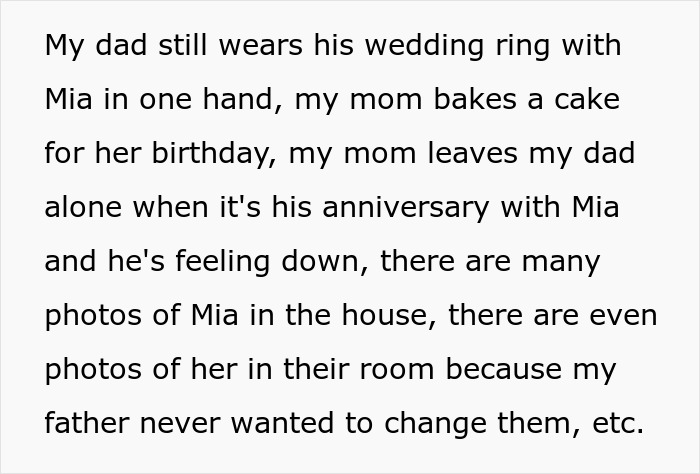 My dad still wears his wedding ring with Mia in one hand, my mom bakes a cake for her birthday, my mom leaves my dad alone when it's his anniversary with Mia and he's feeling down, there are many photos of Mia in the house, there are even photos of her in their room because my father never wanted to change them, etc.